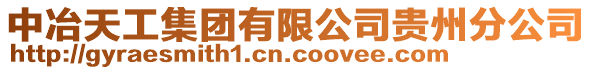 中冶天工集团有限公司贵州分公司
http://gyraesmith1.cn.coovee.com